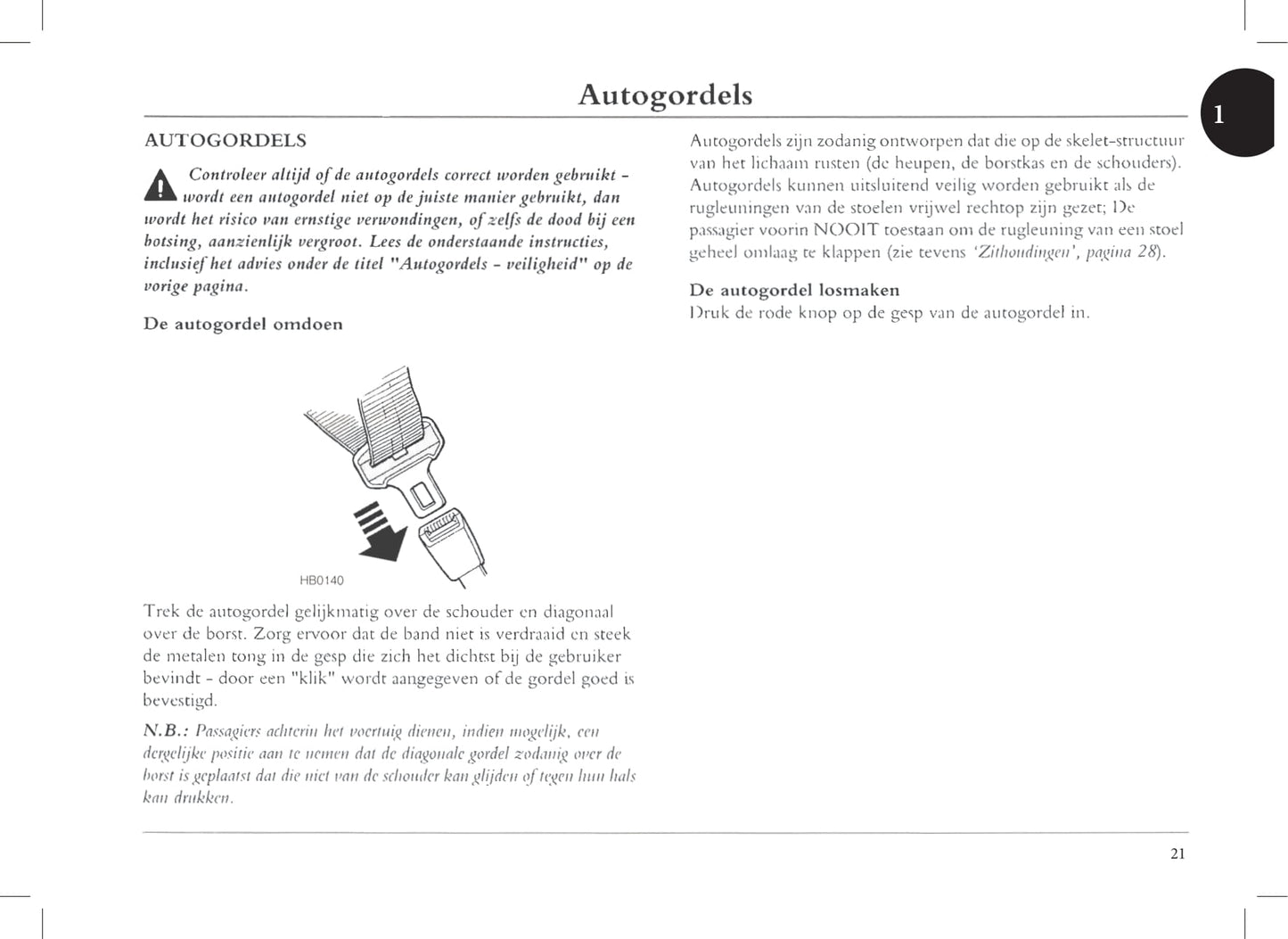 Autogordels

1

AUTOGORDELS

Controleer altijd of de autogordels correct worden gebruikt - wordt een autogordel niet op de juiste manier gebruikt, dan wordt het risico van ernstige verwondingen, of zelfs de dood bij een botsing, aanzienlijk vergroot. Lees de onderstaande instructies, inclusief het advies onder de titel "Autogordels - veiligheid" op de vorige pagina.

De autogordel omdoen

HB0140

Trek de autogordel gelijkmatig over de schouder en diagonaal over de borst. Zorg ervoor dat de band niet is verdraaid en steek de metalen tong in de gesp die zich het dichtst bij de gebruiker bevindt - door een "klik" wordt aangegeven of de gordel goed is bevestigd.

N.B.: Passagiers achterin het voertuig dienen, indien mogelijk, een dergelijke positie aan te nemen dat de diagonale gordel zodanig over de borst is geplaatst dat die niet van de schouder kan glijden of tegen hun hals kan drukken.

Autogordels zijn zodanig ontworpen dat die op de skelet-structuur van het lichaam rusten (de heupen, de borstkas en de schouders). Autogordels kunnen uitsluitend veilig worden gebruikt als de rugleuningen van de stoelen vrijwel rechtop zijn gezet; De passagier voorin NOOIT toestaan om de rugleuning van een stoel geheel omlaag te klappen (zie tevens 'Zithoudingen', pagina 28).

De autogordel losmaken
Druk de rode knop op de gesp van de autogordel in.

21